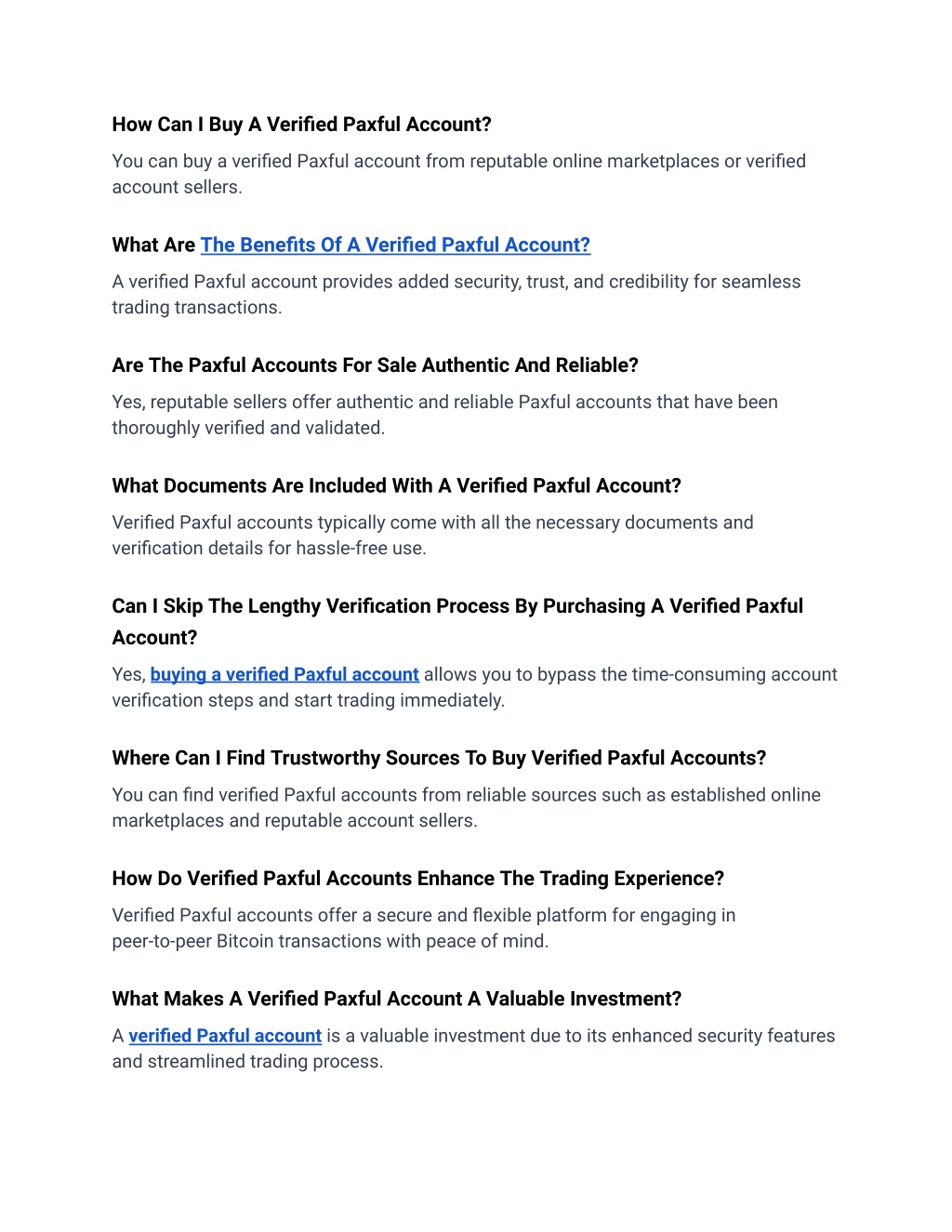 How Can I Buy A Verified Paxful Account?

You can buy a verified Paxful account from reputable online marketplaces or verified account sellers.

What Are The Benefits Of A Verified Paxful Account?

A verified Paxful account provides added security, trust, and credibility for seamless trading transactions.

Are The Paxful Accounts For Sale Authentic And Reliable?

Yes, reputable sellers offer authentic and reliable Paxful accounts that have been thoroughly verified and validated.

What Documents Are Included With A Verified Paxful Account?

Verified Paxful accounts typically come with all the necessary documents and verification details for hassle-free use.

Can I Skip The Lengthy Verification Process By Purchasing A Verified Paxful Account?

Yes, buying a verified Paxful account allows you to bypass the time-consuming account verification steps and start trading immediately.

Where Can I Find Trustworthy Sources To Buy Verified Paxful Accounts?

You can find verified Paxful accounts from reliable sources such as established online marketplaces and reputable account sellers.

How Do Verified Paxful Accounts Enhance The Trading Experience?

Verified Paxful accounts offer a secure and flexible platform for engaging in peer-to-peer Bitcoin transactions with peace of mind.

What Makes A Verified Paxful Account A Valuable Investment?

A verified Paxful account is a valuable investment due to its enhanced security features and streamlined trading process.